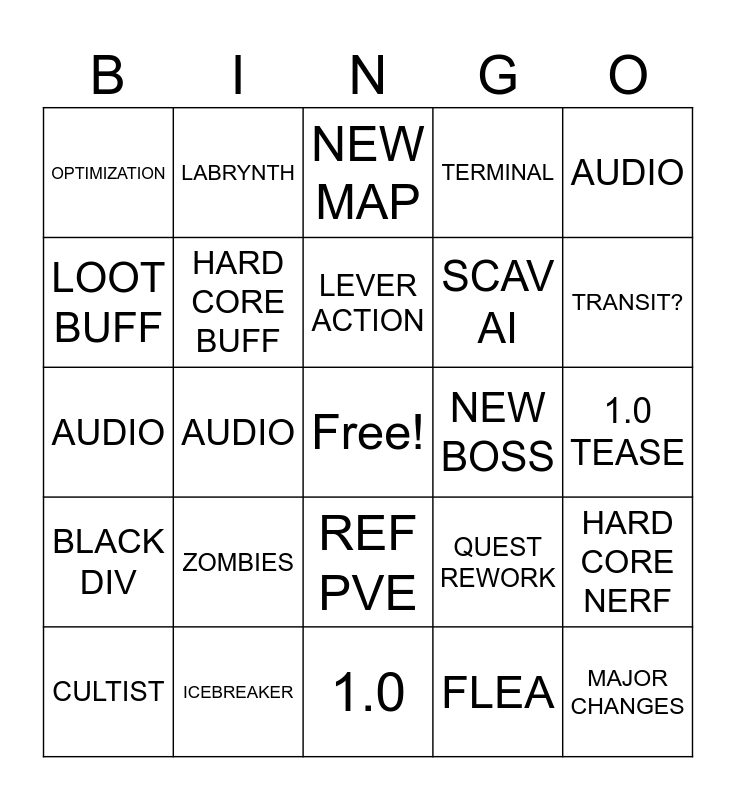 | B | I | N | G | O |
|---|---|---|---|---|
| OPTIMIZATION | LABRYNTH | NEW MAP | TERMINAL | AUDIO |
| LOOT BUFF | HARD CORE BUFF | LEVER ACTION | SCAV AI | TRANSIT? |
| AUDIO | AUDIO | Free! | NEW BOSS | 1.0 TEASE |
| BLACK DIV | ZOMBIES | REF PVE | QUEST REWORK | HARD CORE NERF |
| CULTIST | ICEBREAKER | 1.0 | FLEA | MAJOR CHANGES |